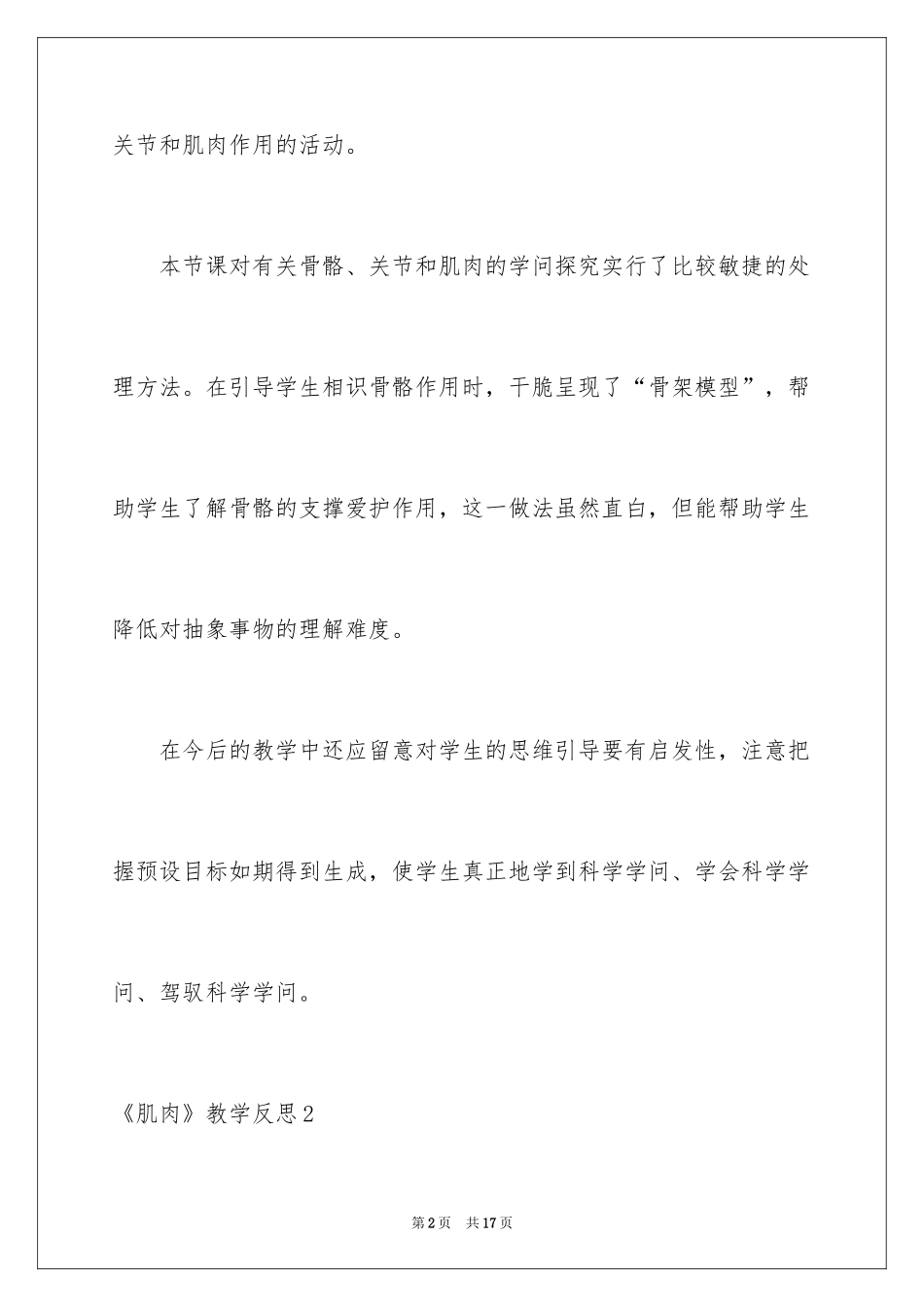 关节和肌肉作用的活动。

本节课对有关骨骼、关节和肌肉的学问探究实行了比较敏捷的处理方法。在引导学生相识骨骼作用时，干脆呈现了“骨架模型”，帮助学生了解骨骼的支撑爱护作用，这一做法虽然直白，但能帮助学生降低对抽象事物的理解难度。

在今后的教学中还应留意对学生的思维引导要有启发性，注意把握预设目标如期得到生成，使学生真正地学到科学学问、学会科学学问、驾驭科学学问。

《肌肉》教学反思2

第2页　共17页